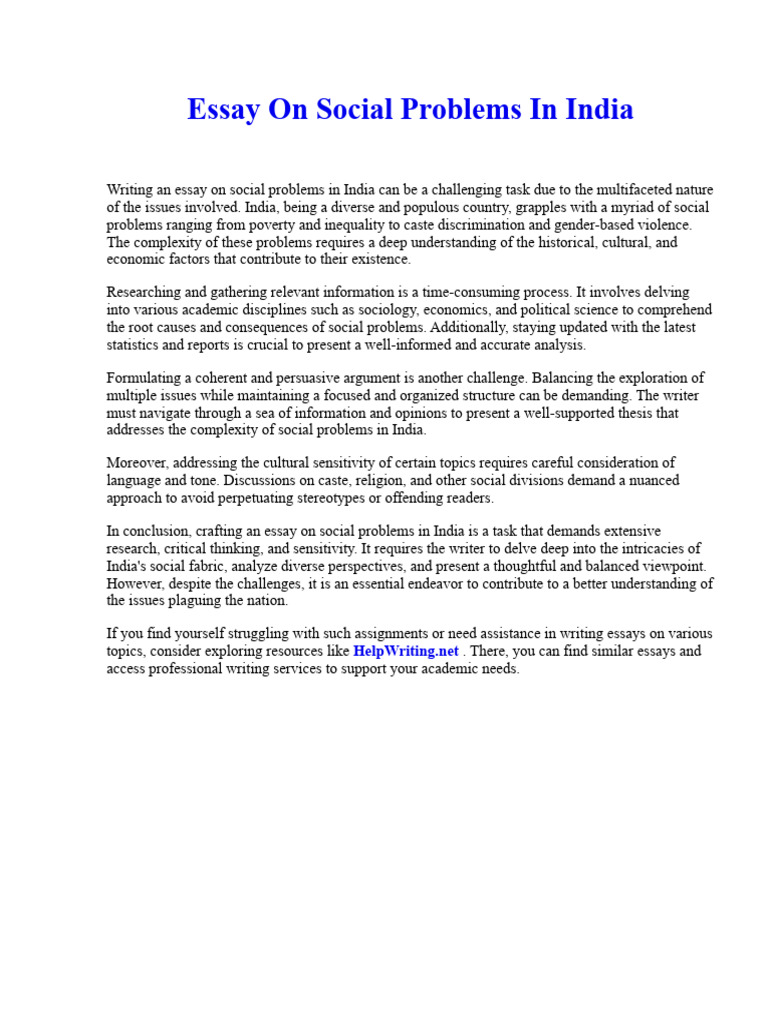 Essay On Social Problems In India

Writing an essay on social problems in India can be a challenging task due to the multifaceted nature of the issues involved. India, being a diverse and populous country, grapples with a myriad of social problems ranging from poverty and inequality to caste discrimination and gender-based violence. The complexity of these problems requires a deep understanding of the historical, cultural, and economic factors that contribute to their existence.

Researching and gathering relevant information is a time-consuming process. It involves delving into various academic disciplines such as sociology, economics, and political science to comprehend the root causes and consequences of social problems. Additionally, staying updated with the latest statistics and reports is crucial to present a well-informed and accurate analysis.

Formulating a coherent and persuasive argument is another challenge. Balancing the exploration of multiple issues while maintaining a focused and organized structure can be demanding. The writer must navigate through a sea of information and opinions to present a well-supported thesis that addresses the complexity of social problems in India.

Moreover, addressing the cultural sensitivity of certain topics requires careful consideration of language and tone. Discussions on caste, religion, and other social divisions demand a nuanced approach to avoid perpetuating stereotypes or offending readers.

In conclusion, crafting an essay on social problems in India is a task that demands extensive research, critical thinking, and sensitivity. It requires the writer to delve deep into the intricacies of India's social fabric, analyze diverse perspectives, and present a thoughtful and balanced viewpoint. However, despite the challenges, it is an essential endeavor to contribute to a better understanding of the issues plaguing the nation.

If you find yourself struggling with such assignments or need assistance in writing essays on various topics, consider exploring resources like HelpWriting.net . There, you can find similar essays and access professional writing services to support your academic needs.